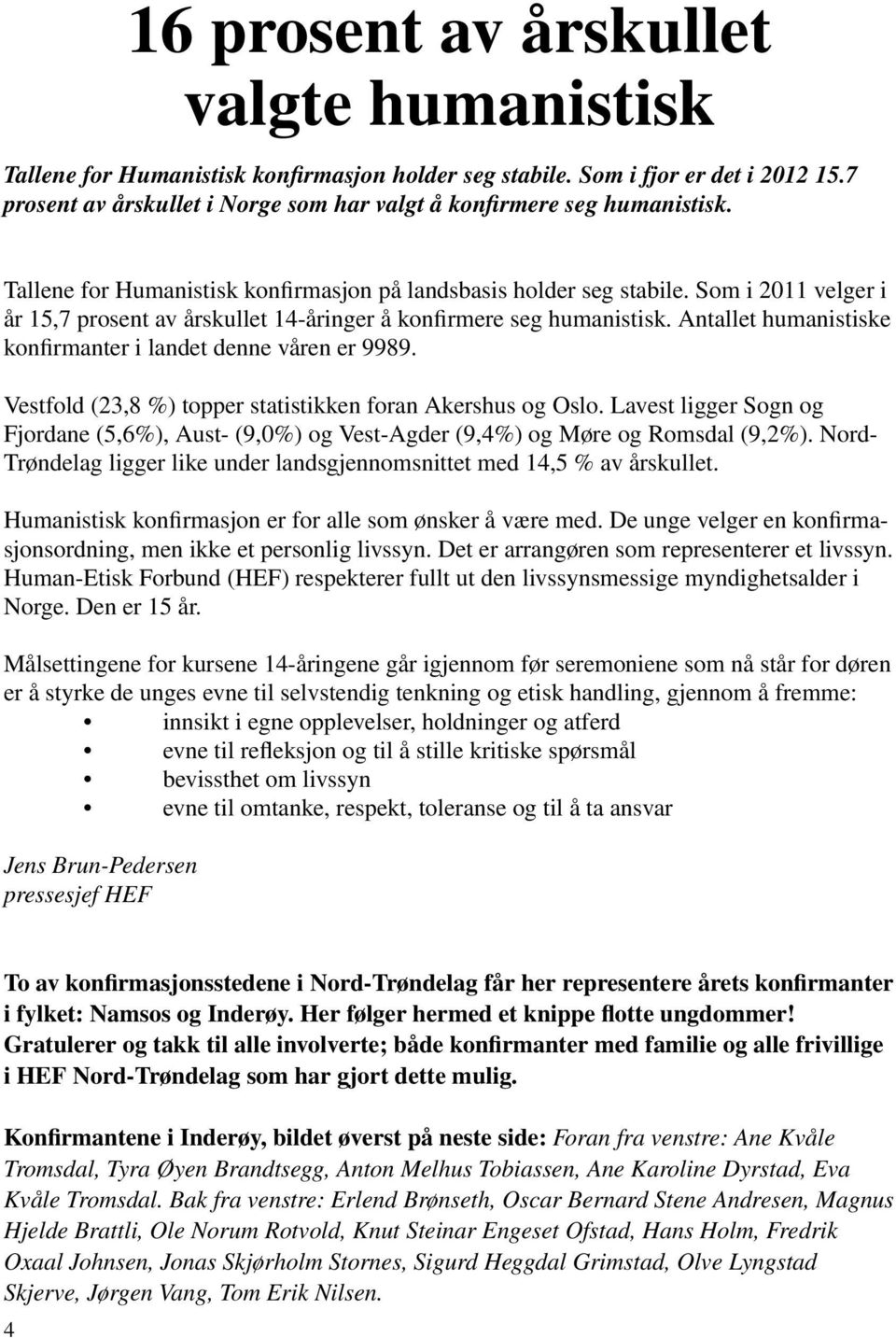 16 prosent av årskullet valgte humanistisk

Tallene for Humanistisk konfirmasjon holder seg stabile. Som i fjor er det i 2012 15.7 prosent av årskullet i Norge som har valgt å konfirmere seg humanistisk.

Tallene for Humanistisk konfirmasjon på landsbasis holder seg stabile. Som i 2011 velger i år 15,7 prosent av årskullet 14-åringer å konfirmere seg humanistisk. Antallet humanistiske konfirmanter i landet denne våren er 9989.

Vestfold (23,8 %) topper statistikken foran Akershus og Oslo. Lavest ligger Sogn og Fjordane (5,6%), Aust- (9,0%) og Vest-Agder (9,4%) og Møre og Romsdal (9,2%). Nord-Trøndelag ligger like under landsgjennomsnittet med 14,5 % av årskullet.

Humanistisk konfirmasjon er for alle som ønsker å være med. De unge velger en konfirmasjonsordning, men ikke et personlig livssyn. Det er arrangøren som representerer et livssyn. Human-Etisk Forbund (HEF) respekterer fullt ut den livssynsmessige myndighetsalder i Norge. Den er 15 år.

Målsettingene for kursene 14-åringene går igjennom før seremoniene som nå står for døren er å styrke de unges evne til selvstendig tenkning og etisk handling, gjennom å fremme:
• innsikt i egne opplevelser, holdninger og atferd
• evne til refleksjon og til å stille kritiske spørsmål
• bevissthet om livssyn
• evne til omtanke, respekt, toleranse og til å ta ansvar

Jens Brun-Pedersen
pressesjef HEF

To av konfirmasjonsstedene i Nord-Trøndelag får her representere årets konfirmanter i fylket: Namsos og Inderøy. Her følger hermed et knippe flotte ungdommer! Gratulerer og takk til alle involverte; både konfirmanter med familie og alle frivillige i HEF Nord-Trøndelag som har gjort dette mulig.

Konfirmantene i Inderøy, bildet øverst på neste side: Foran fra venstre: Ane Kvåle Tromsdal, Tyra Øyen Brandtsegg, Anton Melhus Tobiassen, Ane Karoline Dyrstad, Eva Kvåle Tromsdal. Bak fra venstre: Erlend Brønseth, Oscar Bernard Stene Andresen, Magnus Hjelde Brattli, Ole Norum Rotvold, Knut Steinar Engeset Ofstad, Hans Holm, Fredrik Oxaal Johnsen, Jonas Skjørholm Stornes, Sigurd Heggdal Grimstad, Olve Lyngstad Skjerve, Jørgen Vang, Tom Erik Nilsen.

4